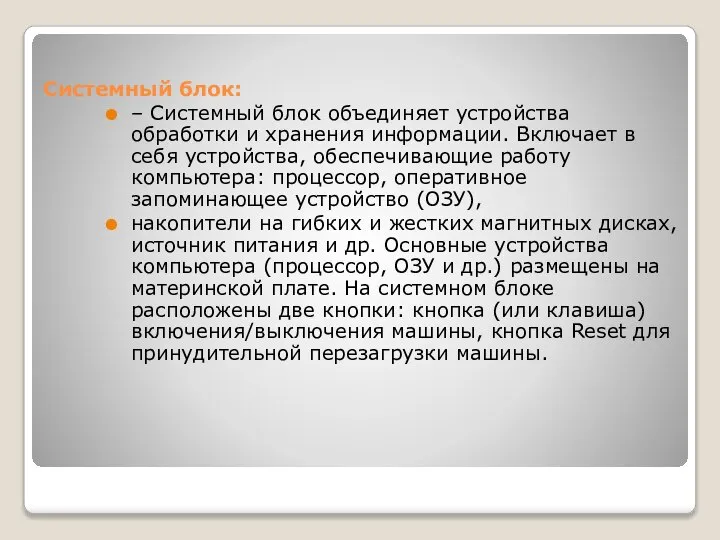 Системный блок:

– Системный блок объединяет устройства обработки и хранения информации. Включает в себя устройства, обеспечивающие работу компьютера: процессор, оперативное запоминающее устройство (ОЗУ),

накопители на гибких и жестких магнитных дисках, источник питания и др. Основные устройства компьютера (процессор, ОЗУ и др.) размещены на материнской плате. На системном блоке расположены две кнопки: кнопка (или клавиша) включения/выключения машины, кнопка Reset для принудительной перезагрузки машины.